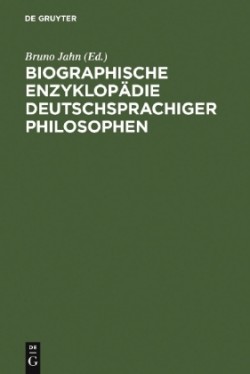 DE GRUYTER

Bruno Jahn (Ed.)

BIOGRAPHISCHE ENZYKLOPÄDIE DEUTSCHSPRACHIGER PHILOSOPHEN

DE
G